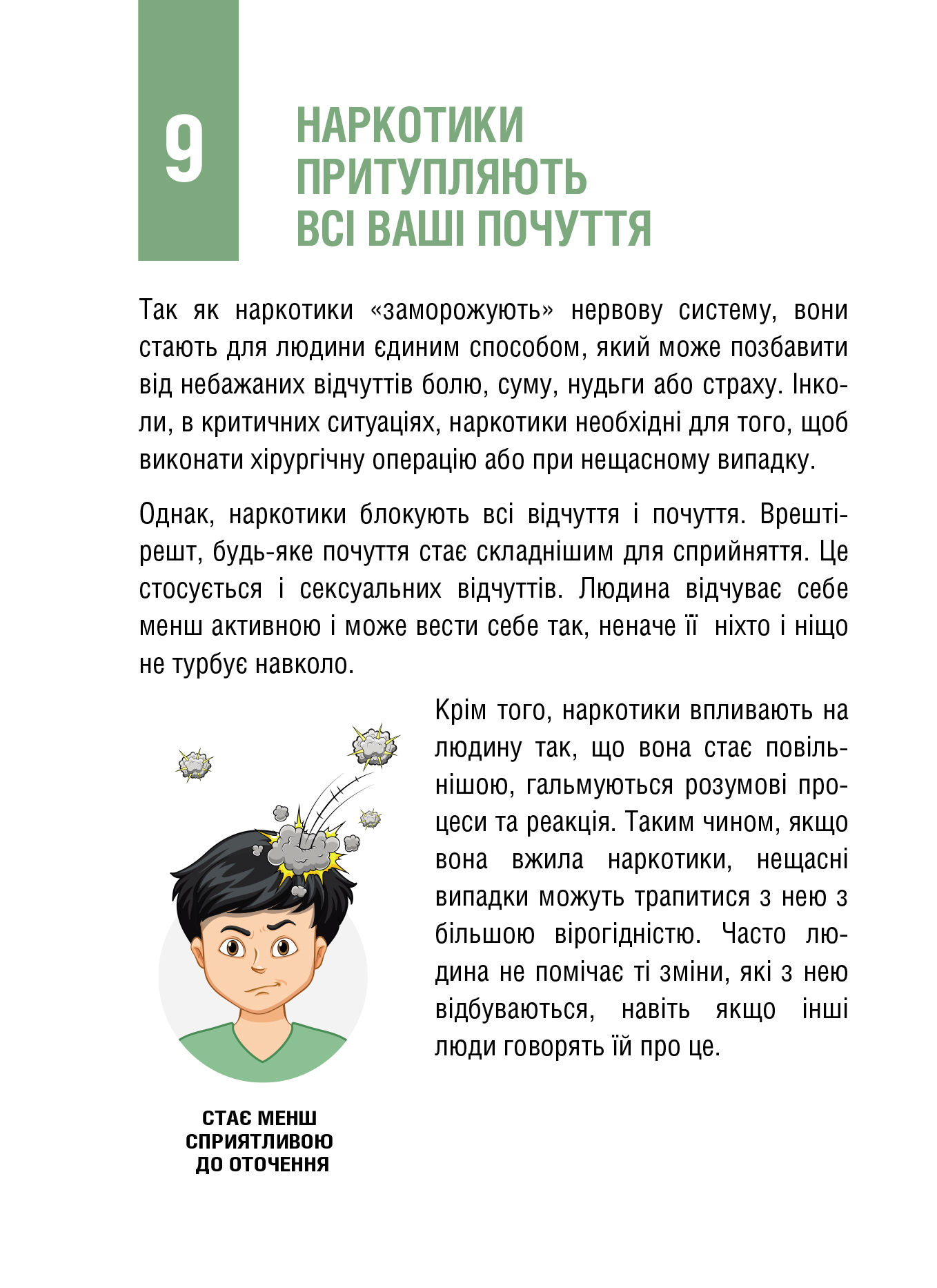 9

НАРКОТИКИ ПРИТУПЛЯЮТЬ ВСІ ВАШІ ПОЧУТТЯ

Так як наркотики «заморожують» нервову систему, вони стають для людини єдиним способом, який може позбавити від небажаних відчуттів болю, суму, нудьги або страху. Інколи, в критичних ситуаціях, наркотики необхідні для того, щоб виконати хірургічну операцію або при нещасному випадку.

Однак, наркотики блокують всі відчуття і почуття. Врешті-решт, будь-яке почуття стає складнішим для сприйняття. Це стосується і сексуальних відчуттів. Людина відчуває себе менш активною і може вести себе так, неначе її ніхто і ніщо не турбує навколо.

Крім того, наркотики впливають на людину так, що вона стає повільнішою, гальмуються розумові процеси та реакція. Таким чином, якщо вона вжила наркотики, нещасні випадки можуть трапитися з нею з більшою вірогідністю. Часто людина не помічає ті зміни, які з нею відбуваються, навіть якщо інші люди говорять їй про це.

СТАЄ МЕНШ СПРИЯТЛИВОЮ ДО ОТОЧЕННЯ